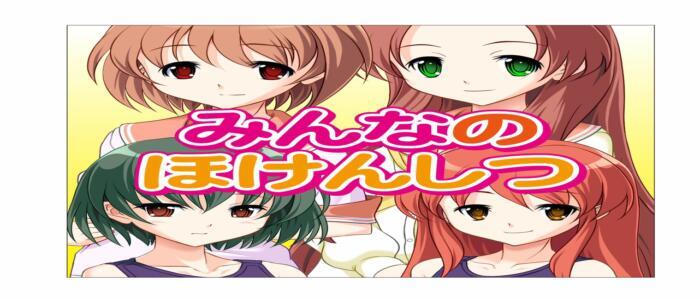 みんなの
ほけんしつ